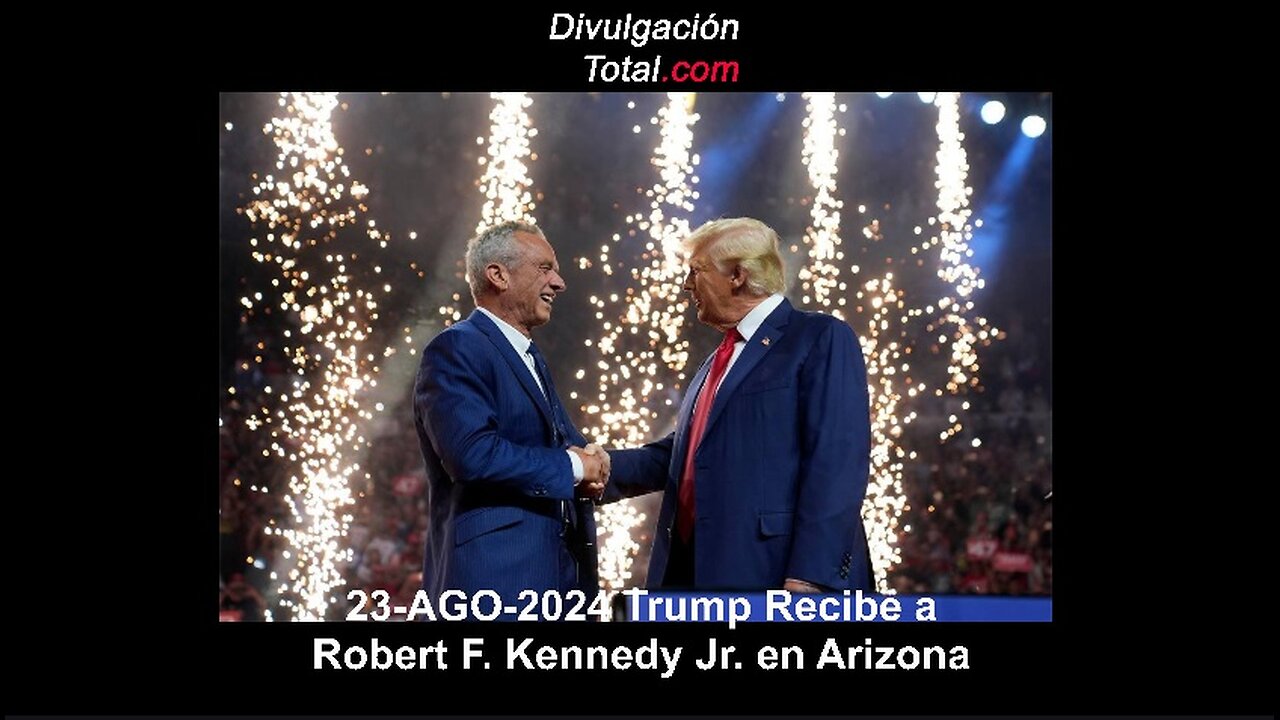 Divulgación
Total.com

23-AGO-2024 Trump Recibe a
Robert F. Kennedy Jr. en Arizona